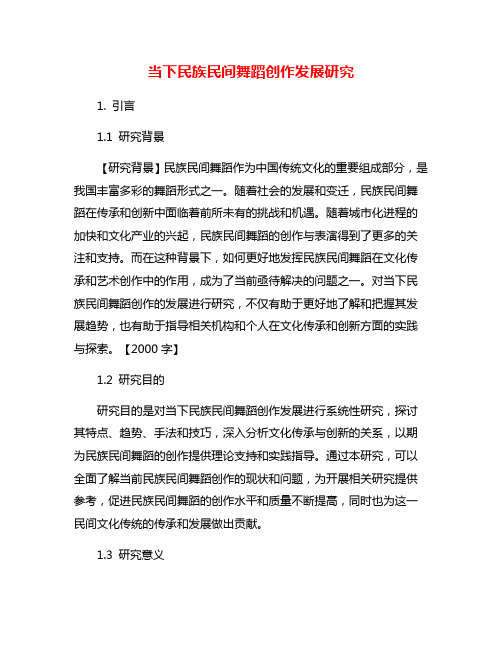 当下民族民间舞蹈创作发展研究

1. 引言

1.1 研究背景

【研究背景】民族民间舞蹈作为中国传统文化的重要组成部分，是我国丰富多彩的舞蹈形式之一。随着社会的发展和变迁，民族民间舞蹈在传承和创新中面临着前所未有的挑战和机遇。随着城市化进程的加快和文化产业的兴起，民族民间舞蹈的创作与表演得到了更多的关注和支持。而在这种背景下，如何更好地发挥民族民间舞蹈在文化传承和艺术创作中的作用，成为了当前亟待解决的问题之一。对当下民族民间舞蹈创作的发展进行研究，不仅有助于更好地了解和把握其发展趋势，也有助于指导相关机构和个人在文化传承和创新方面的实践与探索。【2000 字】

1.2 研究目的

研究目的是对当下民族民间舞蹈创作发展进行系统性研究，探讨其特点、趋势、手法和技巧，深入分析文化传承与创新的关系，以期为民族民间舞蹈的创作提供理论支持和实践指导。通过本研究，可以全面了解当前民族民间舞蹈创作的现状和问题，为开展相关研究提供参考，促进民族民间舞蹈的创作水平和质量不断提高，同时也为这一民间文化传统的传承和发展做出贡献。

1.3 研究意义